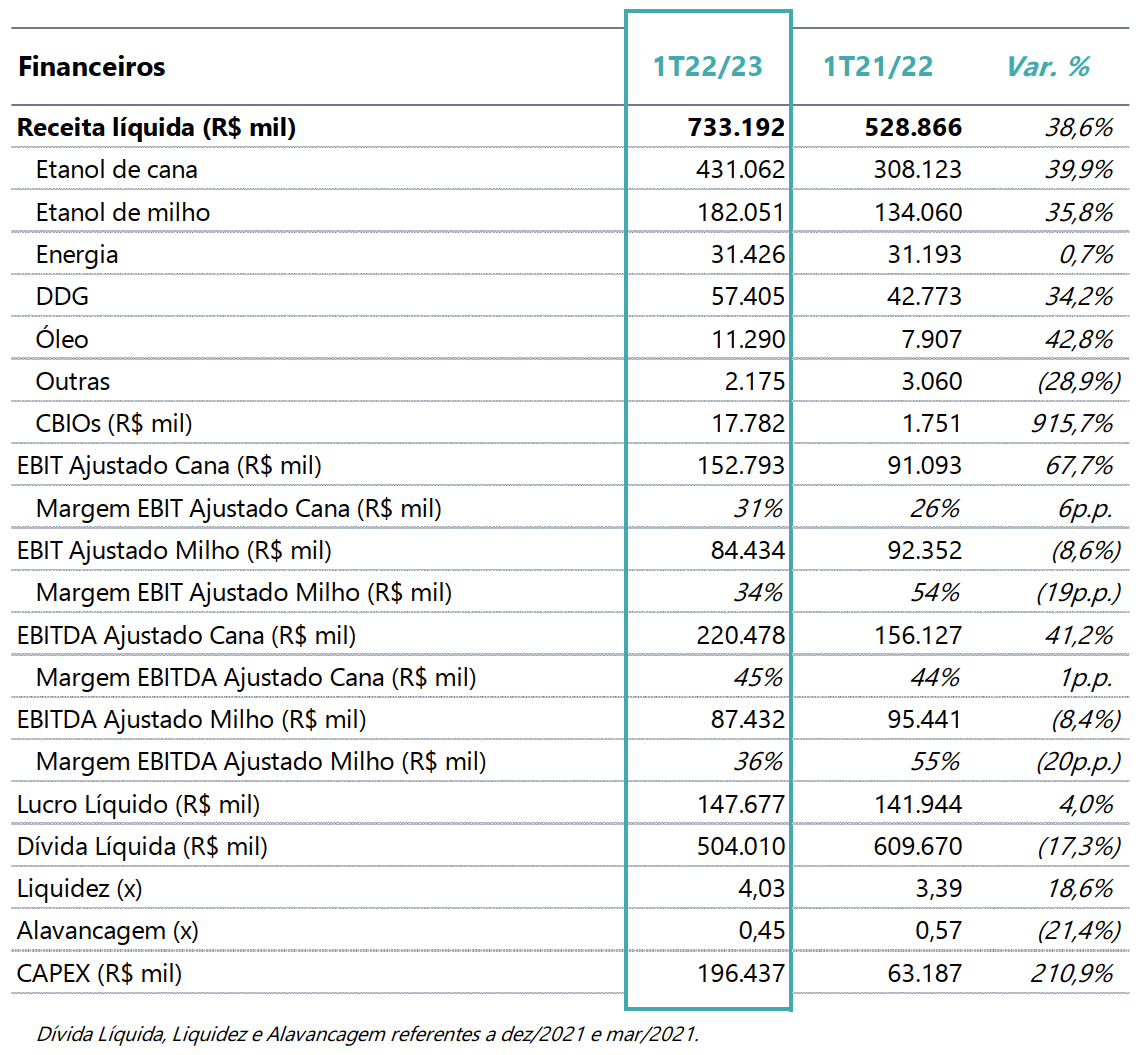 | Financeiros | 1T22/23 | 1T21/22 | Var. % |
|---|---|---|---|
| Receita líquida (R$ mil) | 733.192 | 528.866 | 38,6% |
| Etanol de cana | 431.062 | 308.123 | 39,9% |
| Etanol de milho | 182.051 | 134.060 | 35,8% |
| Energia | 31.426 | 31.193 | 0,7% |
| DDG | 57.405 | 42.773 | 34,2% |
| Óleo | 11.290 | 7.907 | 42,8% |
| Outras | 2.175 | 3.060 | (28,9%) |
| CBIOs (R$ mil) | 17.782 | 1.751 | 915,7% |
| EBIT Ajustado Cana (R$ mil) | 152.793 | 91.093 | 67,7% |
| Margem EBIT Ajustado Cana (R$ mil) | 31% | 26% | 6p.p. |
| EBIT Ajustado Milho (R$ mil) | 84.434 | 92.352 | (8,6%) |
| Margem EBIT Ajustado Milho (R$ mil) | 34% | 54% | (19p.p.) |
| EBITDA Ajustado Cana (R$ mil) | 220.478 | 156.127 | 41,2% |
| Margem EBITDA Ajustado Cana (R$ mil) | 45% | 44% | 1p.p. |
| EBITDA Ajustado Milho (R$ mil) | 87.432 | 95.441 | (8,4%) |
| Margem EBITDA Ajustado Milho (R$ mil) | 36% | 55% | (20p.p.) |
| Lucro Líquido (R$ mil) | 147.677 | 141.944 | 4,0% |
| Dívida Líquida (R$ mil) | 504.010 | 609.670 | (17,3%) |
| Liquidez (x) | 4,03 | 3,39 | 18,6% |
| Alavancagem (x) | 0,45 | 0,57 | (21,4%) |
| CAPEX (R$ mil) | 196.437 | 63.187 | 210,9% |

Dívida Líquida, Liquidez e Alavancagem referentes a dez/2021 e mar/2021.